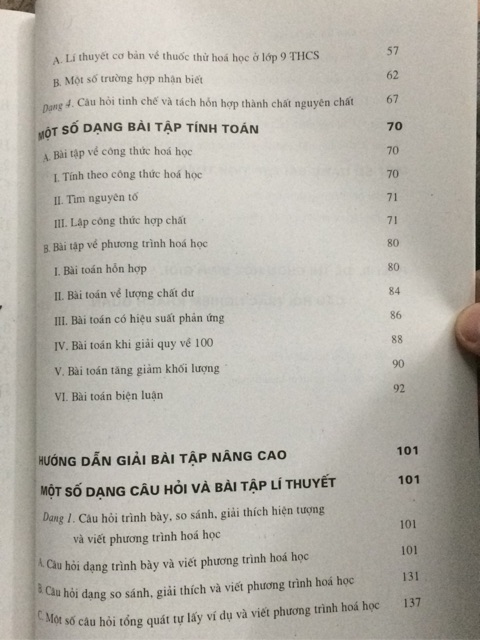 A. Lí thuyết cơ bản về thuốc thử hoá học ở lớp 9 THCS 57

B. Một số trường hợp nhận biết 62

Dạng 4. Câu hỏi tinh chế và tách hỗn hợp thành chất nguyên chất 67

MỘT SỐ DẠNG BÀI TẬP TÍNH TOÁN 70

A. Bài tập về công thức hoá học 70

I. Tính theo công thức hoá học 70

II. Tìm nguyên tố 71

III. Lập công thức hợp chất 71

B. Bài tập về phương trình hoá học 80

I. Bài toán hỗn hợp 80

II. Bài toán về lượng chất dư 84

III. Bài toán có hiệu suất phản ứng 86

IV. Bài toán khi giải quy về 100 88

V. Bài toán tăng giảm khối lượng 90

VI. Bài toán biện luận 92

HƯỚNG DẪN GIẢI BÀI TẬP NÂNG CAO 101

MỘT SỐ DẠNG CÂU HỎI VÀ BÀI TẬP LÍ THUYẾT 101

Dạng 1. Câu hỏi trình bày, so sánh, giải thích hiện tượng và viết phương trình hoá học 101

A. Câu hỏi dạng trình bày và viết phương trình hoá học 101

B. Câu hỏi dạng so sánh, giải thích và viết phương trình hoá học 131

C. Một số câu hỏi tổng quát tự lấy ví dụ và viết phương trình hoá học 137